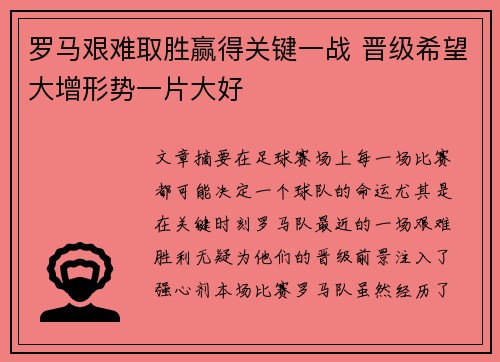 罗马艰难取胜赢得关键一战 晋级希望大增形势一片大好

文章摘要在足球赛场上每一场比赛都可能决定一个球队的命运尤其是在关键时刻罗马队最近的一场艰难胜利无疑为他们的晋级前景注入了强心剂本场比赛罗马队虽然经历了